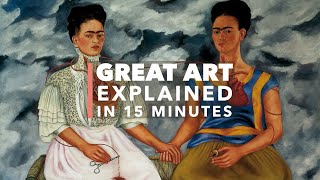 GREAT ART
EXPLAINED
IN 15 MINUTES